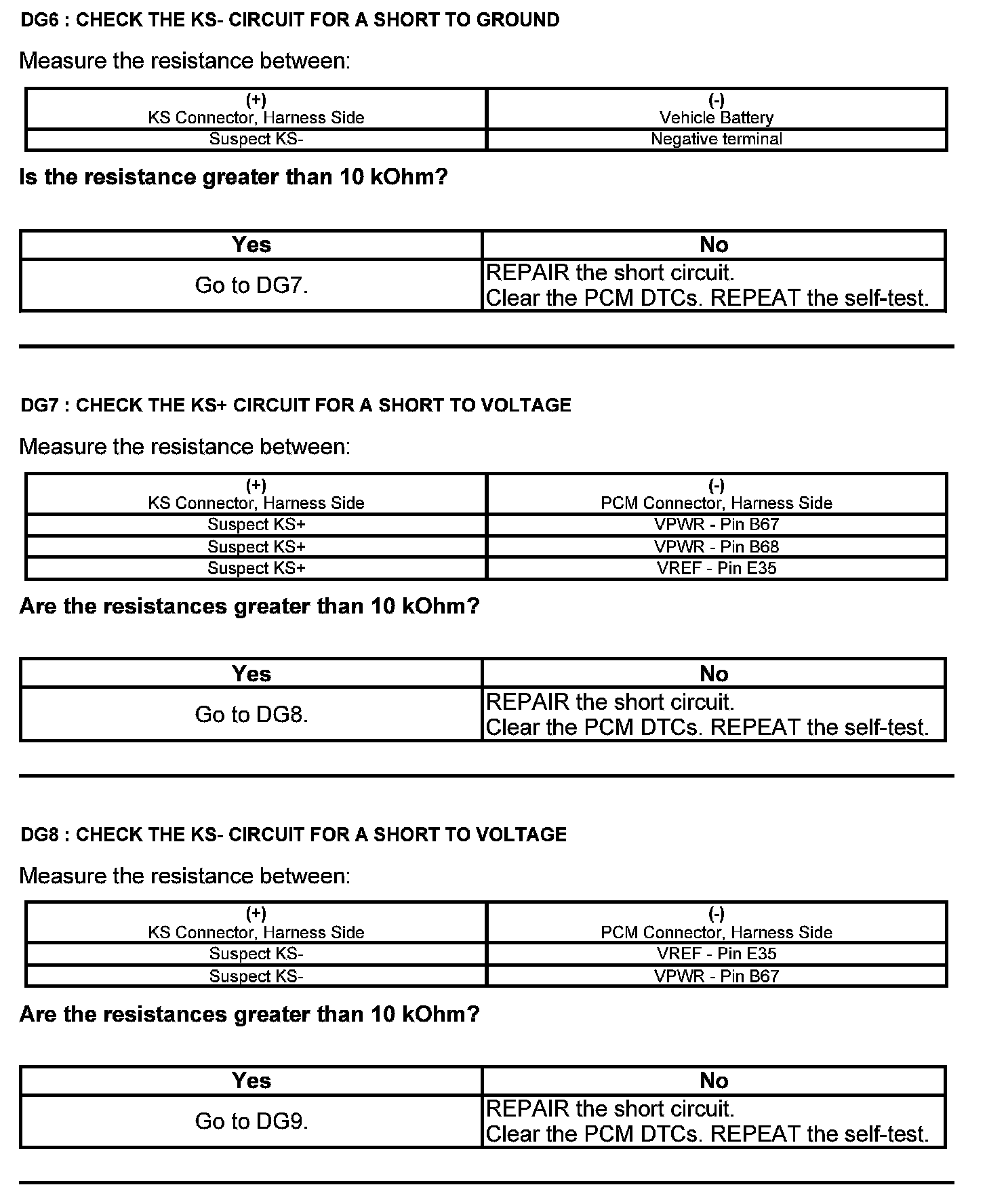 DG6 : CHECK THE KS- CIRCUIT FOR A SHORT TO GROUND

Measure the resistance between:

| (+) KS Connector, Harness Side | (-) Vehicle Battery |
|---|---|
| Suspect KS- | Negative terminal |

Is the resistance greater than 10 kOhm?

| Yes | No |
|---|---|
| Go to DG7. | REPAIR the short circuit. Clear the PCM DTCs. REPEAT the self-test. |

DG7 : CHECK THE KS+ CIRCUIT FOR A SHORT TO VOLTAGE

Measure the resistance between:

| (+) KS Connector, Harness Side | (-) PCM Connector, Harness Side |
|---|---|
| Suspect KS+ | VPWR - Pin B67 |
| Suspect KS+ | VPWR - Pin B68 |
| Suspect KS+ | VREF - Pin E35 |

Are the resistances greater than 10 kOhm?

| Yes | No |
|---|---|
| Go to DG8. | REPAIR the short circuit. Clear the PCM DTCs. REPEAT the self-test. |

DG8 : CHECK THE KS- CIRCUIT FOR A SHORT TO VOLTAGE

Measure the resistance between:

| (+) KS Connector, Harness Side | (-) PCM Connector, Harness Side |
|---|---|
| Suspect KS- | VREF - Pin E35 |
| Suspect KS- | VPWR - Pin B67 |

Are the resistances greater than 10 kOhm?

| Yes | No |
|---|---|
| Go to DG9. | REPAIR the short circuit. Clear the PCM DTCs. REPEAT the self-test. |